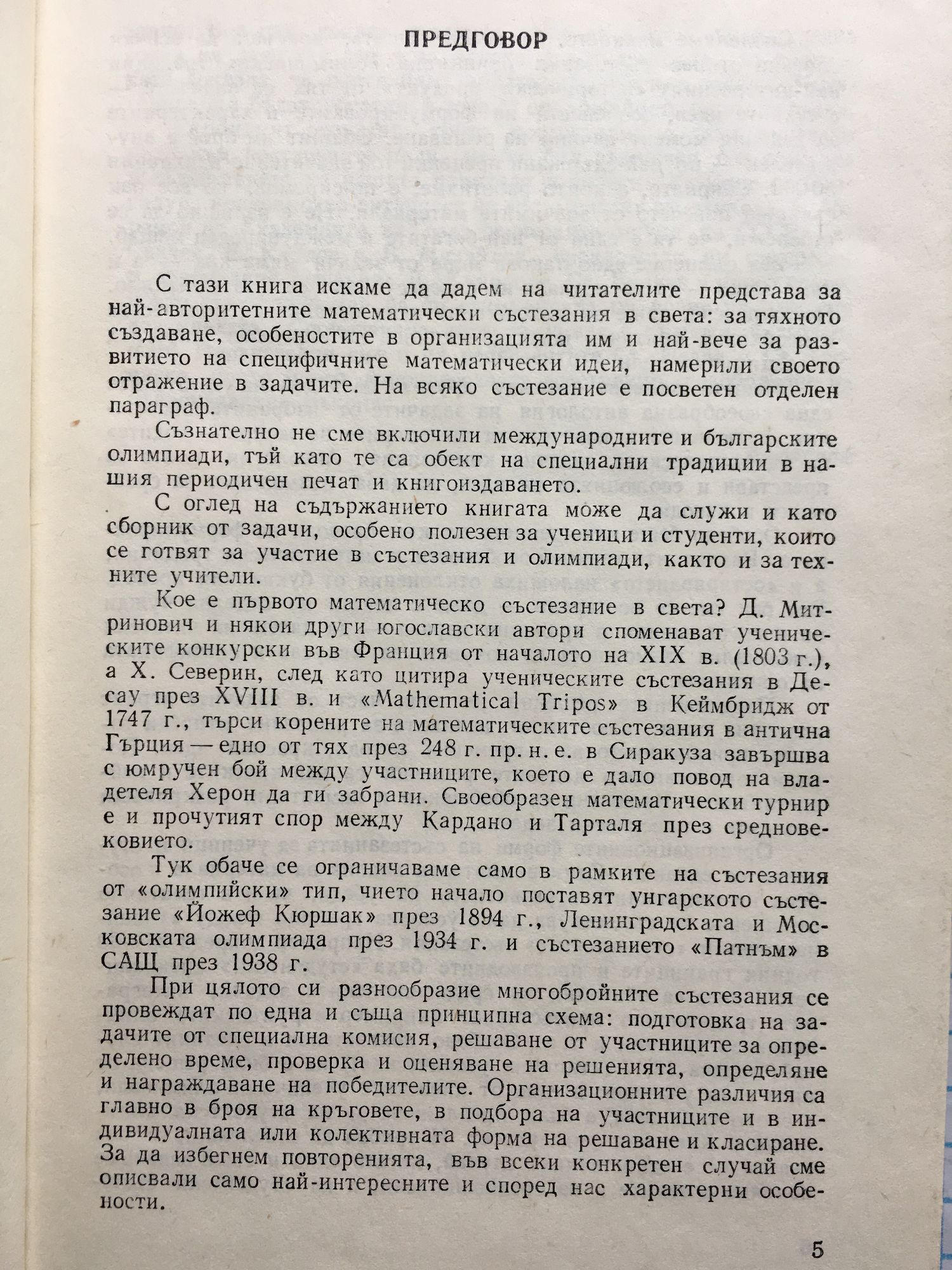 ПРЕДГОВОР

С тази книга искаме да дадем на читателите представа за най-авторитетните математически състезания в света: за тяхното създаване, особеностите в организацията им и най-вече за развитието на специфичните математически идеи, намерили своето отражение в задачите. На всяко състезание е посветен отделен параграф.

Съзнателно не сме включили международните и българските олимпиади, тъй като те са обект на специални традиции в нашия периодичен печат и книгоиздаването.

С оглед на съдържанието книгата може да служи и като сборник от задачи, особено полезен за ученици и студенти, които се готвят за участие в състезания и олимпиади, както и за техните учители.

Кое е първото математическо състезание в света? Д. Митринович и някои други югославски автори споменават ученическите конкурски във Франция от началото на XIX в. (1803 г.), а Х. Северин, след като цитира ученическите състезания в Десау през XVIII в. и «Mathematical Tripos» в Кеймбридж от 1747 г., търси корените на математическите състезания в антична Гърция — едно от тях през 248 г. пр. н. е. в Сиракуза завършва с юмручен бой между участниците, което е дало повод на владетеля Херон да ги забрани. Своеобразен математически турнир е и прочутият спор между Кардано и Тарталя през средновековието.

Тук обаче се ограничаваме само в рамките на състезания от «олимпийски» тип, чието начало поставят унгарското състезание «Йожеф Кюршак» през 1894 г., Ленинградската и Московската олимпиада през 1934 г. и състезанието «Патнъм» в САЩ през 1938 г.

При цялото си разнообразие многобройните състезания се провеждат по една и съща принципна схема: подготовка на задачите от специална комисия, решаване от участниците за определено време, проверка и оценяване на решенията, определяне и награждаване на победителите. Организационните различия са главно в броя на кръговете, в подбора на участниците и в индивидуалната или колективната форма на решаване и класиране. За да избегнем повторенията, във всеки конкретен случай сме описвали само най-интересните и според нас характерни особености.

5